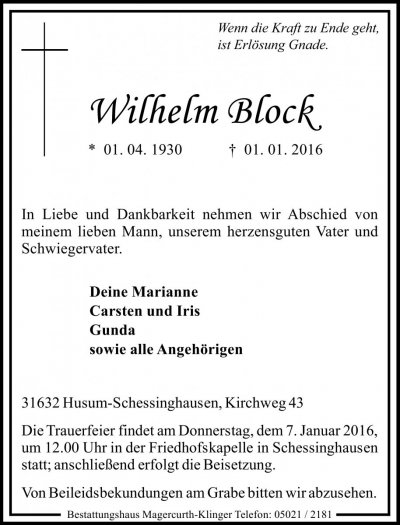 Wenn die Kraft zu Ende geht,
ist Erlösung Gnade.

Wilhelm Block

* 01. 04. 1930 † 01. 01. 2016

In Liebe und Dankbarkeit nehmen wir Abschied von meinem lieben Mann, unserem herzensguten Vater und Schwiegervater.

Deine Marianne
Carsten und Iris
Gunda
sowie alle Angehörigen

31632 Husum-Schessinghausen, Kirchweg 43

Die Trauerfeier findet am Donnerstag, dem 7. Januar 2016, um 12.00 Uhr in der Friedhofskapelle in Schessinghausen statt; anschließend erfolgt die Beisetzung.

Von Beileidsbekundungen am Grabe bitten wir abzusehen.

Bestattungshaus Magercurth-Klinger Telefon: 05021 / 2181